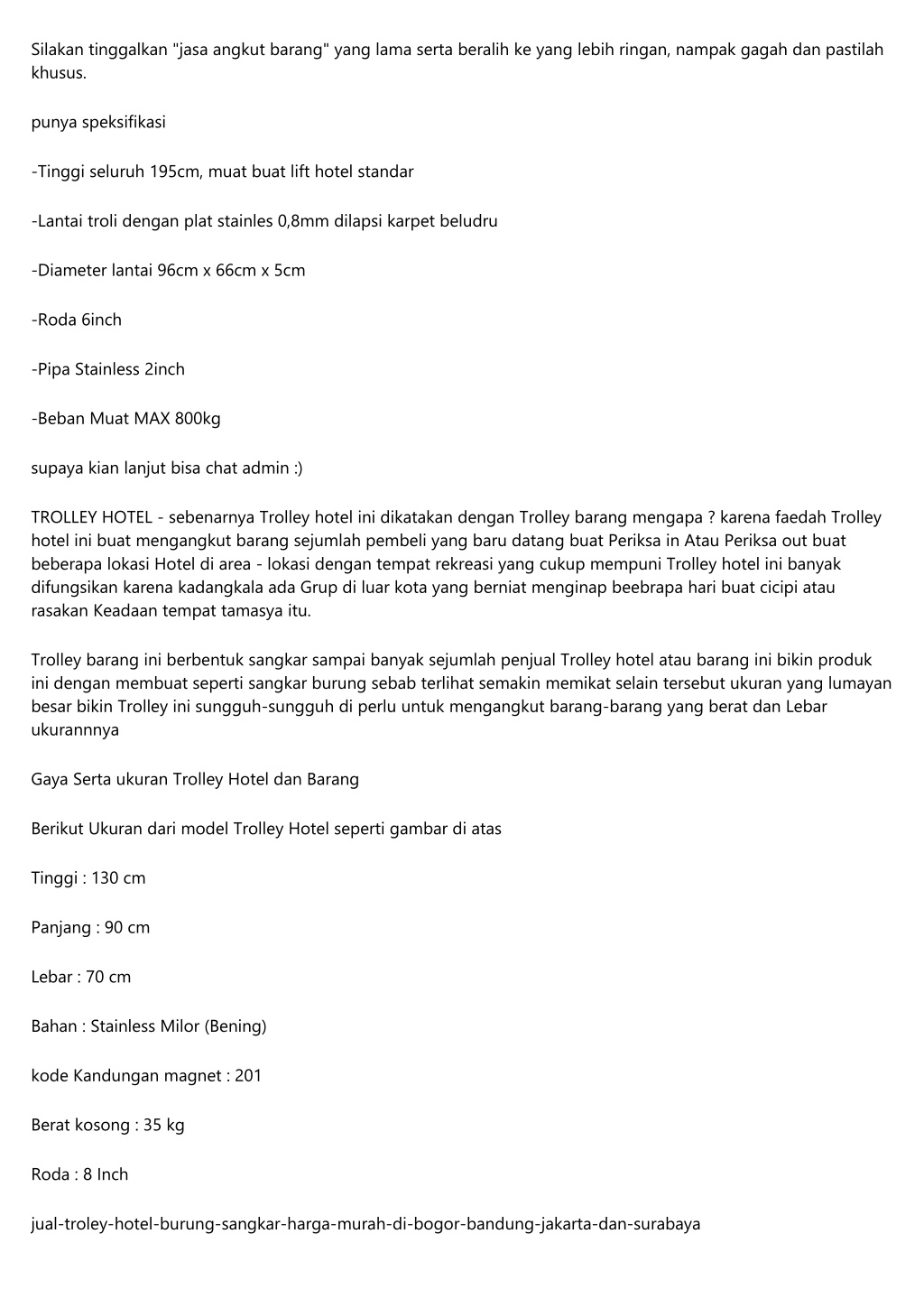 Silakan tinggalkan "jasa angkut barang" yang lama serta beralih ke yang lebih ringan, nampak gagah dan pastilah khusus.

punya speksifikasi

-Tinggi seluruh 195cm, muat buat lift hotel standar

-Lantai troli dengan plat stainles 0,8mm dilapsi karpet beludru

-Diameter lantai 96cm x 66cm x 5cm

-Roda 6inch

-Pipa Stainless 2inch

-Beban Muat MAX 800kg

supaya kian lanjut bisa chat admin :)

TROLLEY HOTEL - sebenarnya Trolley hotel ini dikatakan dengan Trolley barang mengapa ? karena faedah Trolley hotel ini buat mengangkut barang sejumlah pembeli yang baru datang buat Periksa in Atau Periksa out buat beberapa lokasi Hotel di area - lokasi dengan tempat rekreasi yang cukup mempuni Trolley hotel ini banyak difungsikan karena kadangkala ada Grup di luar kota yang berniat menginap beebrapa hari buat cicipi atau rasakan Keadaan tempat tamasya itu.

Trolley barang ini berbentuk sangkar sampai banyak sejumlah penjual Trolley hotel atau barang ini bikin produk ini dengan membuat seperti sangkar burung sebab terlihat semakin memikat selain tersebut ukuran yang lumayan besar bikin Trolley ini sungguh-sungguh di perlu untuk mengangkut barang-barang yang berat dan Lebar ukurannnya

Gaya Serta ukuran Trolley Hotel dan Barang

Berikut Ukuran dari model Trolley Hotel seperti gambar di atas

Tinggi : 130 cm

Panjang : 90 cm

Lebar : 70 cm

Bahan : Stainless Milor (Bening)

kode Kandungan magnet : 201

Berat kosong : 35 kg

Roda : 8 Inch

jual-troley-hotel-burung-sangkar-harga-murah-di-bogor-bandung-jakarta-dan-surabaya